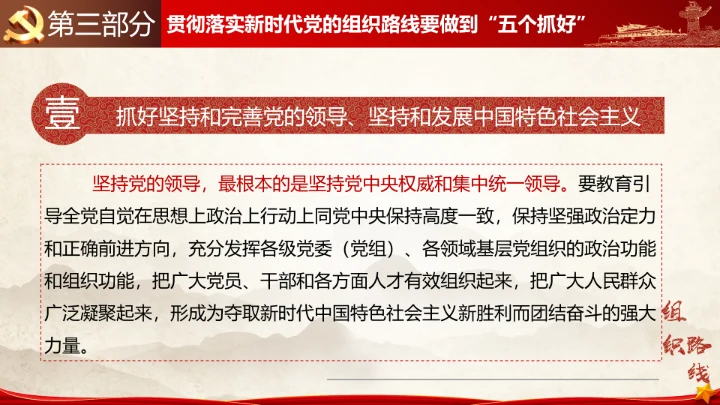 第三部分 贯彻落实新时代党的组织路线要做到“五个抓好”

壹 抓好坚持和完善党的领导、坚持和发展中国特色社会主义

坚持党的领导，最根本的是坚持党中央权威和集中统一领导。要教育引导全党自觉在思想上政治上行动上同党中央保持高度一致，保持坚强政治定力和正确前进方向，充分发挥各级党委（党组）、各领域基层党组织的政治功能和组织功能，把广大党员、干部和各方面人才有效组织起来，把广大人民群众广泛凝聚起来，形成为夺取新时代中国特色社会主义新胜利而团结奋斗的强大力量。

组织路线